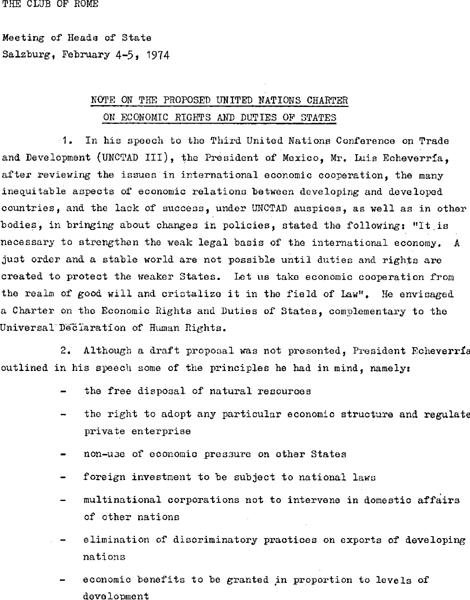 THE CLUB OF ROME

Meeting of Heads of State
Salzburg, February 4-5, 1974

NOTE ON THE PROPOSED UNITED NATIONS CHARTER
ON ECONOMIC RIGHTS AND DUTIES OF STATES

1. In his speech to the Third United Nations Conference on Trade and Development (UNCTAD III), the President of Mexico, Mr. Luis Echeverría, after reviewing the issues in international economic cooperation, the many inequitable aspects of economic relations between developing and developed countries, and the lack of success, under UNCTAD auspices, as well as in other bodies, in bringing about changes in policies, stated the following: "It is necessary to strengthen the weak legal basis of the international economy. A just order and a stable world are not possible until duties and rights are created to protect the weaker States. Let us take economic cooperation from the realm of good will and cristalize it in the field of Law". He envisaged a Charter on the Economic Rights and Duties of States, complementary to the Universal Declaration of Human Rights.

2. Although a draft proposal was not presented, President Echeverría outlined in his speech some of the principles he had in mind, namely:

- the free disposal of natural resources
- the right to adopt any particular economic structure and regulate private enterprise
- non-use of economic pressure on other States
- foreign investment to be subject to national laws
- multinational corporations not to intervene in domestic affairs of other nations
- elimination of discriminatory practices on exports of developing nations
- economic benefits to be granted in proportion to levels of development